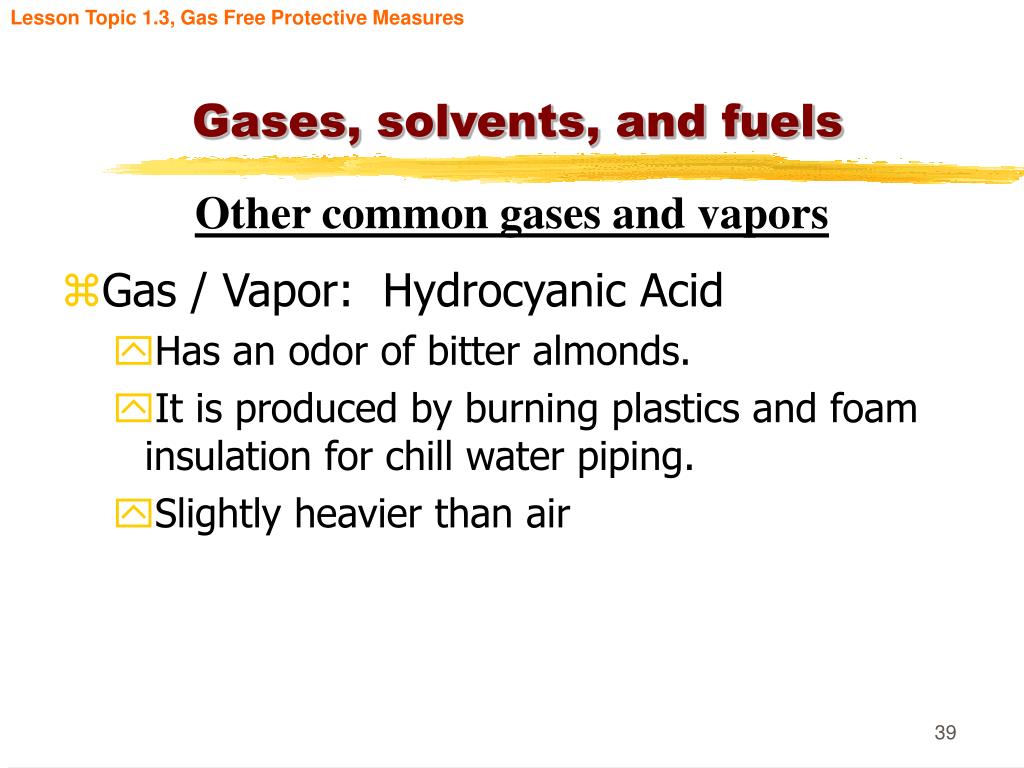 Lesson Topic 1.3, Gas Free Protective Measures

Gases, solvents, and fuels

Other common gases and vapors

Gas / Vapor: Hydrocyanic Acid

Has an odor of bitter almonds.

It is produced by burning plastics and foam insulation for chill water piping.

Slightly heavier than air

39